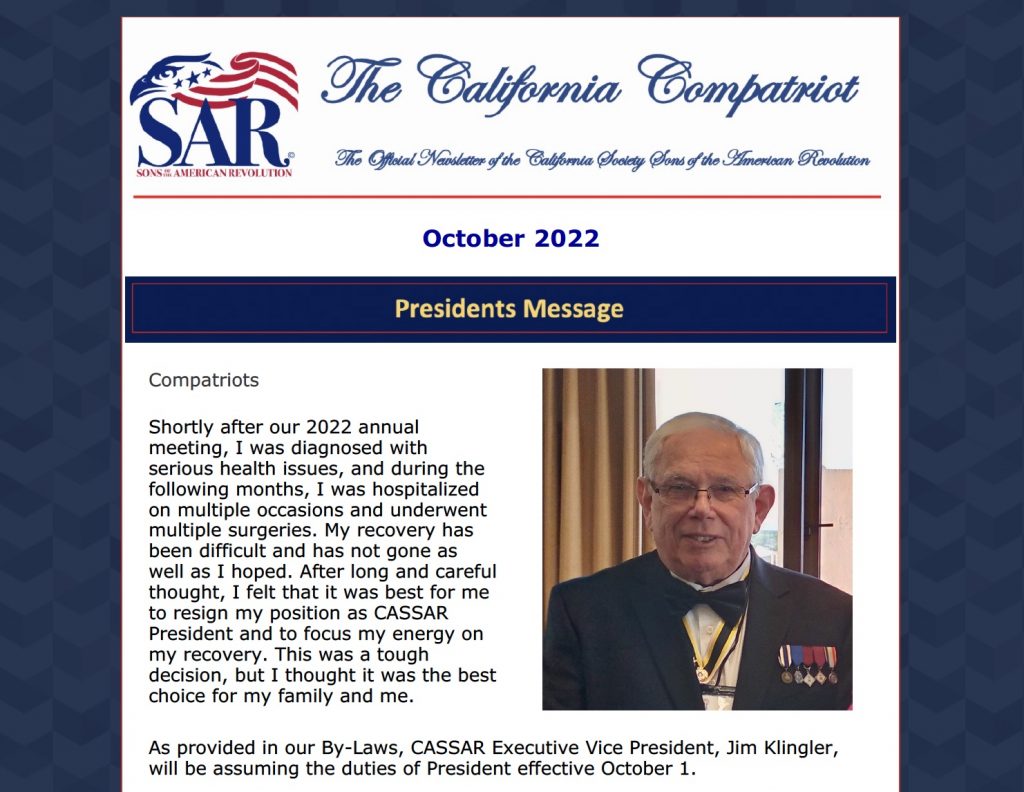 SAR
SONS OF THE AMERICAN REVOLUTION

The California Compatriot

The Official Newsletter of the California Society Sons of the American Revolution

October 2022

Presidents Message

Compatriots

Shortly after our 2022 annual meeting, I was diagnosed with serious health issues, and during the following months, I was hospitalized on multiple occasions and underwent multiple surgeries. My recovery has been difficult and has not gone as well as I hoped. After long and careful thought, I felt that it was best for me to resign my position as CASSAR President and to focus my energy on my recovery. This was a tough decision, but I thought it was the best choice for my family and me.

As provided in our By-Laws, CASSAR Executive Vice President, Jim Klingler, will be assuming the duties of President effective October 1.